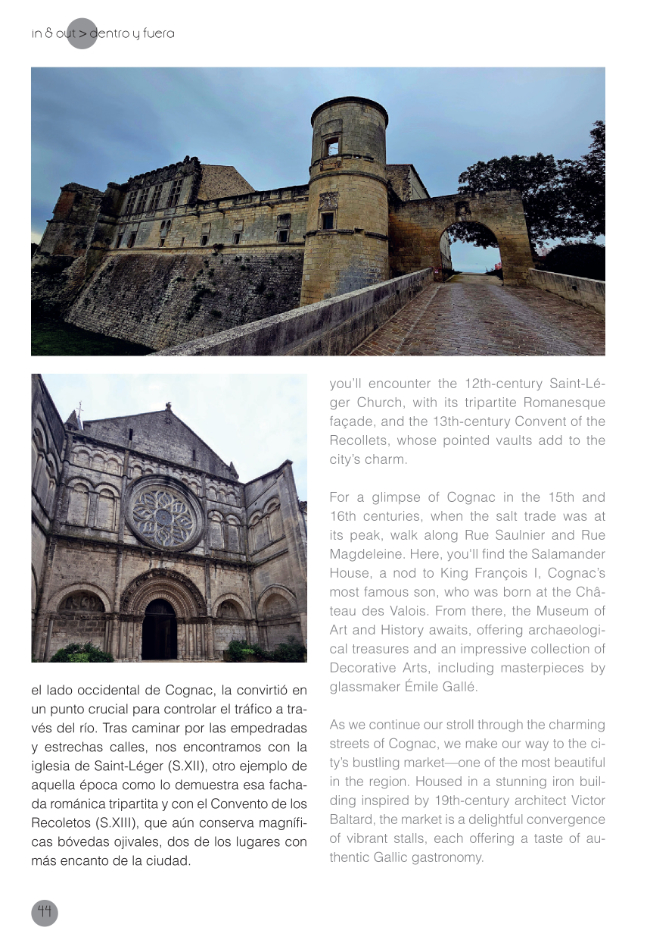 in & out > dentro y fuera

el lado occidental de Cognac, la convirtió en un punto crucial para controlar el tráfico a través del río. Tras caminar por las empedradas y estrechas calles, nos encontramos con la iglesia de Saint-Léger (S.XII), otro ejemplo de aquella época como lo demuestra esa fachada románica tripartita y con el Convento de los Recoletos (S.XIII), que aún conserva magníficas bóvedas ojivales, dos de los lugares con más encanto de la ciudad.

you'll encounter the 12th-century Saint-Léger Church, with its tripartite Romanesque façade, and the 13th-century Convent of the Recollets, whose pointed vaults add to the city's charm.

For a glimpse of Cognac in the 15th and 16th centuries, when the salt trade was at its peak, walk along Rue Saulnier and Rue Magdeleine. Here, you'll find the Salamander House, a nod to King François I, Cognac's most famous son, who was born at the Château des Valois. From there, the Museum of Art and History awaits, offering archaeological treasures and an impressive collection of Decorative Arts, including masterpieces by glassmaker Émile Gallé.

As we continue our stroll through the charming streets of Cognac, we make our way to the city's bustling market—one of the most beautiful in the region. Housed in a stunning iron building inspired by 19th-century architect Victor Baltard, the market is a delightful convergence of vibrant stalls, each offering a taste of authentic Gallic gastronomy.

44